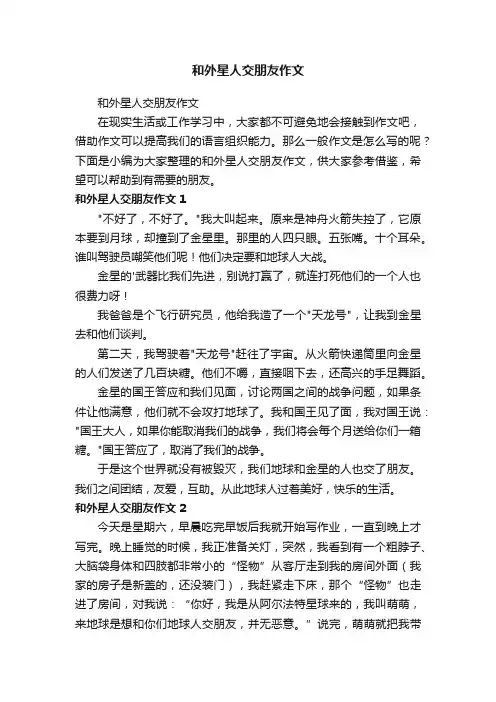 和外星人交朋友作文

和外星人交朋友作文

在现实生活或工作学习中，大家都不可避免地会接触到作文吧，借助作文可以提高我们的语言组织能力。那么一般作文是怎么写的呢？下面是小编为大家整理的和外星人交朋友作文，供大家参考借鉴，希望可以帮助到有需要的朋友。

和外星人交朋友作文 1

"不好了，不好了。"我大叫起来。原来是神舟火箭失控了，它原本要到月球，却撞到了金星里。那里的人四只眼。五张嘴。十个耳朵。谁叫驾驶员嘲笑他们呢！他们决定要和地球人大战。

金星的'武器比我们先进，别说打赢了，就连打死他们的一个人也很费力呀！

我爸爸是个飞行研究员，他给我造了一个"天龙号"，让我到金星去和他们谈判。

第二天，我驾驶着"天龙号"赶往了宇宙。从火箭快递筒里向金星的人们发送了几百块糖。他们不嚼，直接咽下去，还高兴的手足舞蹈。

金星的国王答应和我们见面，讨论两国之间的战争问题，如果条件让他满意，他们就不会攻打地球了。我和国王见了面，我对国王说："国王大人，如果你能取消我们的战争，我们将会每个月送给你们一箱糖。"国王答应了，取消了我们的战争。

于是这个世界就没有被毁灭，我们地球和金星的人也交了朋友。我们之间团结，友爱，互助。从此地球人过着美好，快乐的生活。

和外星人交朋友作文 2

今天是星期六，早晨吃完早饭后我就开始写作业，一直到晚上才写完。晚上睡觉的时候，我正准备关灯，突然，我看到有一个粗脖子、大脑袋身体和四肢都非常小的“怪物”从客厅走到我的房间外面（我家的房子是新盖的，还没装门），我赶紧走下床，那个“怪物”也走进了房间，对我说：“你好，我是从阿尔法特星球来的，我叫萌萌，来地球是想和你们地球人交朋友，并无恶意。”说完，萌萌就把我带